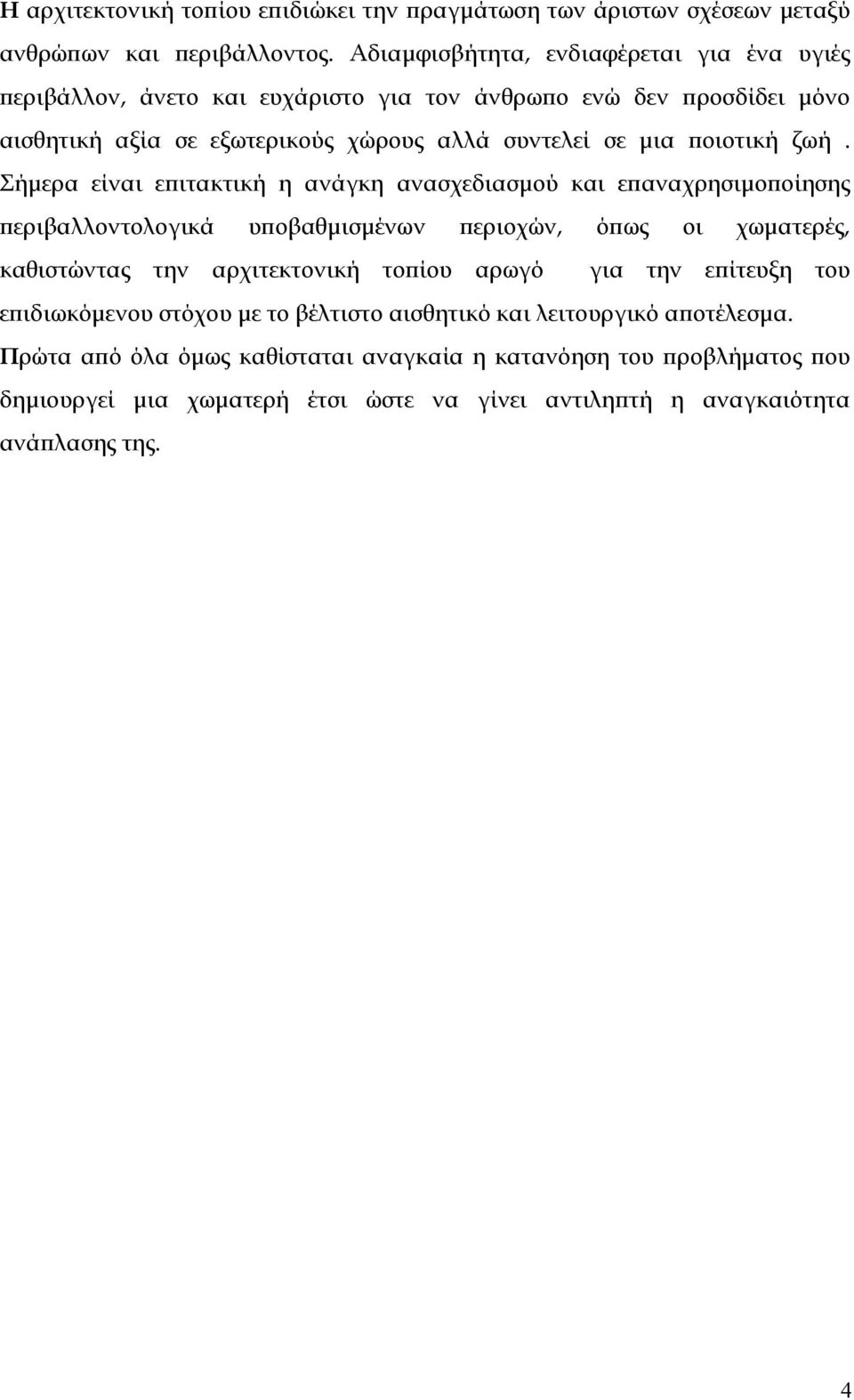 Η αρχιτεκτονική τοπίου επιδιώκει την πραγμάτωση των άριστων σχέσεων μεταξύ ανθρώπων και περιβάλλοντος. Αδιαμφισβήτητα, ενδιαφέρεται για ένα υγιές περιβάλλον, άνετο και ευχάριστο για τον άνθρωπο ενώ δεν προσδίδει μόνο αισθητική αξία σε εξωτερικούς χώρους αλλά συντελεί σε μια ποιοτική ζωή . Σήμερα είναι επιτακτική η ανάγκη ανασχεδιασμού και επαναχρησιμοποίησης περιβαλλοντολογικά υποβαθμισμένων περιοχών, όπως οι χωματερές, καθιστώντας την αρχιτεκτονική τοπίου αρωγό για την επίτευξη του επιδιωκόμενου στόχου με το βέλτιστο αισθητικό και λειτουργικό αποτέλεσμα.

Πρώτα από όλα όμως καθίσταται αναγκαία η κατανόηση του προβλήματος που δημιουργεί μια χωματερή έτσι ώστε να γίνει αντιληπτή η αναγκαιότητα ανάπλασης της.

4